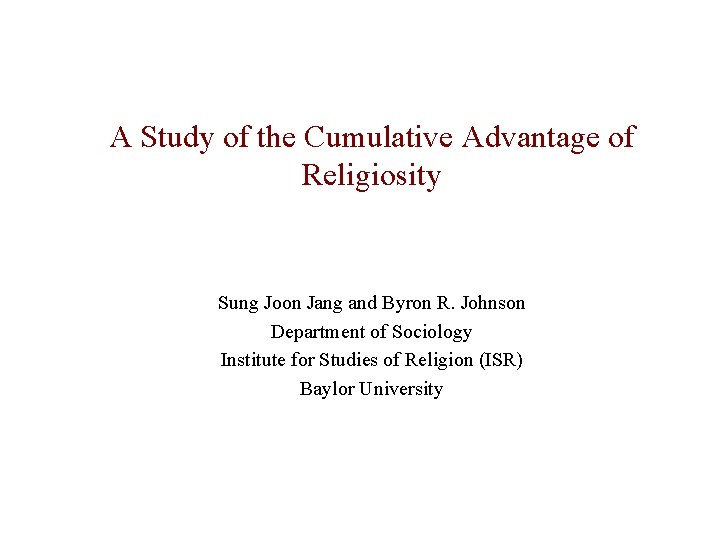 A Study of the Cumulative Advantage of Religiosity

Sung Joon Jang and Byron R. Johnson
Department of Sociology
Institute for Studies of Religion (ISR)
Baylor University